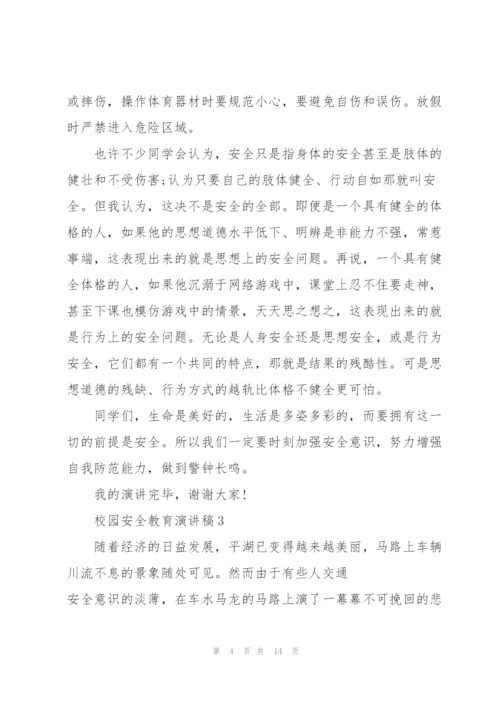 或摔伤，操作体育器材时要规范小心，要避免自伤和误伤。放假时严禁进入危险区域。

也许不少同学会认为，安全只是指身体的安全甚至是肢体的健壮和不受伤害;认为只要自己的肢体健全、行动自如那就叫安全。但我认为，这决不是安全的全部。即便是一个具有健全的体格的人，如果他的思想道德水平低下、明辨是非能力不强，常惹事端，这表现出来的就是思想上的安全问题。再说，一个具有健全体格的人，如果他沉溺于网络游戏中，课堂上忍不住要走神，甚至下课也模仿游戏中的情景，天天思之想之，这表现出来的就是行为上的安全问题。无论是人身安全还是思想安全，或是行为安全，它们都有一个共同的特点，那就是结果的残酷性。可是思想道德的残缺、行为方式的越轨比体格不健全更可怕。

同学们，生命是美好的，生活是多姿多彩的，而要拥有这一切的前提是安全。所以我们一定要时刻加强安全意识，努力增强自我防范能力，做到警钟长鸣。

我的演讲完毕，谢谢大家!

校园安全教育演讲稿3

随着经济的日益发展，平湖已变得越来越美丽，马路上车辆川流不息的景象随处可见。然而由于有些人交通
安全意识的淡薄，在车水马龙的马路上演了一幕幕不可挽回的悲

第 4 页 共 14 页